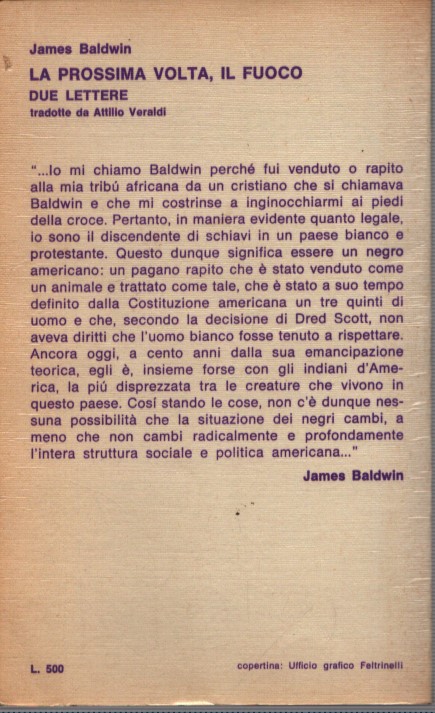 James Baldwin
LA PROSSIMA VOLTA, IL FUOCO
DUE LETTERE
tradotte da Attilio Veraldi

"...Io mi chiamo Baldwin perché fui venduto o rapito alla mia tribú africana da un cristiano che si chiamava Baldwin e che mi costrinse a inginocchiarmi ai piedi della croce. Pertanto, in maniera evidente quanto legale, io sono il discendente di schiavi in un paese bianco e protestante. Questo dunque significa essere un negro americano: un pagano rapito che è stato venduto come un animale e trattato come tale, che è stato a suo tempo definito dalla Costituzione americana un tre quinti di uomo e che, secondo la decisione di Dred Scott, non aveva diritti che l'uomo bianco fosse tenuto a rispettare. Ancora oggi, a cento anni dalla sua emancipazione teorica, egli è, insieme forse con gli indiani d'America, la piú disprezzata tra le creature che vivono in questo paese. Cosí stando le cose, non c'è dunque nessuna possibilità che la situazione dei negri cambi, a meno che non cambi radicalmente e profondamente l'intera struttura sociale e politica americana..."
James Baldwin

L. 500
copertina: Ufficio grafico Feltrinelli